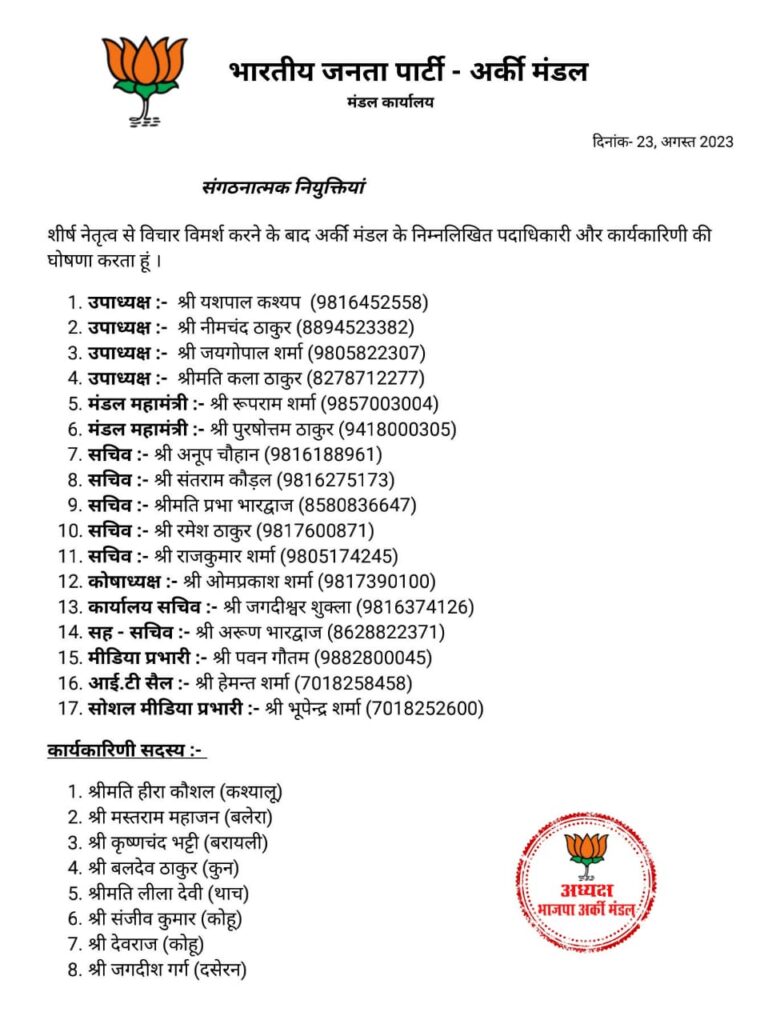 भारतीय जनता पार्टी - अर्की मंडल
मंडल कार्यालय

दिनांक- 23, अगस्त 2023

संगठनात्मक नियुक्तियां

शीर्ष नेतृत्व से विचार विमर्श करने के बाद अर्की मंडल के निम्नलिखित पदाधिकारी और कार्यकारिणी की घोषणा करता हूं ।

1. उपाध्यक्ष :- श्री यशपाल कश्यप (9816452558)
2. उपाध्यक्ष :- श्री नीमचंद ठाकुर (8894523382)
3. उपाध्यक्ष :- श्री जयगोपाल शर्मा (9805822307)
4. उपाध्यक्ष :- श्रीमति कला ठाकुर (8278712277)
5. मंडल महामंत्री :- श्री रूपराम शर्मा (9857003004)
6. मंडल महामंत्री :- श्री पुरषोत्तम ठाकुर (9418000305)
7. सचिव :- श्री अनूप चौहान (9816188961)
8. सचिव :- श्री संतराम कौड़ल (9816275173)
9. सचिव :- श्रीमति प्रभा भारद्वाज (8580836647)
10. सचिव :- श्री रमेश ठाकुर (9817600871)
11. सचिव :- श्री राजकुमार शर्मा (9805174245)
12. कोषाध्यक्ष :- श्री ओमप्रकाश शर्मा (9817390100)
13. कार्यालय सचिव :- श्री जगदीश्वर शुक्ला (9816374126)
14. सह - सचिव :- श्री अरूण भारद्वाज (8628822371)
15. मीडिया प्रभारी :- श्री पवन गौतम (9882800045)
16. आई.टी सैल :- श्री हेमन्त शर्मा (7018258458)
17. सोशल मीडिया प्रभारी :- श्री भूपेन्द्र शर्मा (7018252600)

कार्यकारिणी सदस्य :-

1. श्रीमति हीरा कौशल (कश्यालू)
2. श्री मस्तराम महाजन (बलेरा)
3. श्री कृष्णचंद भट्टी (बरायली)
4. श्री बलदेव ठाकुर (कुन)
5. श्रीमति लीला देवी (थाच)
6. श्री संजीव कुमार (कोहू)
7. श्री देवराज (कोहू)
8. श्री जगदीश गर्ग (दसेरन)

अध्यक्ष
भाजपा अर्की मंडल